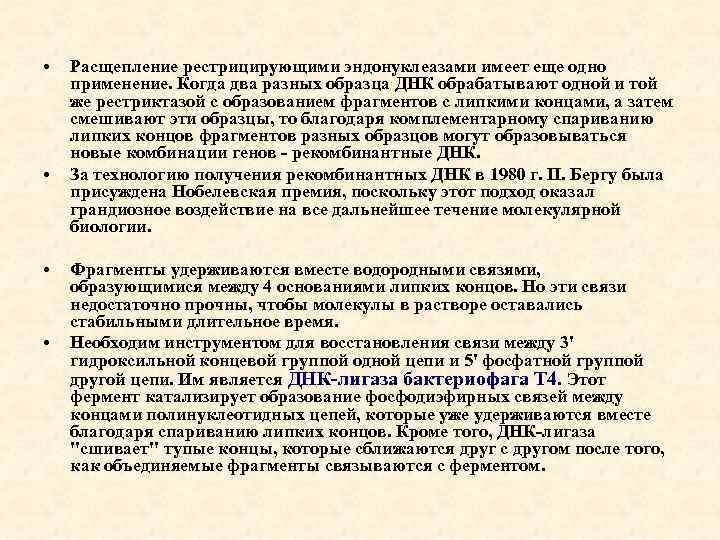 • Расщепление рестрицирующими эндонуклеазами имеет еще одно применение. Когда два разных образца ДНК обрабатывают одной и той же рестриктазой с образованием фрагментов с липкими концами, а затем смешивают эти образцы, то благодаря комплементарному спариванию липких концов фрагментов разных образцов могут образовываться новые комбинации генов - рекомбинантные ДНК.

• За технологию получения рекомбинантных ДНК в 1980 г. П. Бергу была присуждена Нобелевская премия, поскольку этот подход оказал грандиозное воздействие на все дальнейшее течение молекулярной биологии.

• Фрагменты удерживаются вместе водородными связями, образующимися между 4 основаниями липких концов. Но эти связи недостаточно прочны, чтобы молекулы в растворе оставались стабильными длительное время.

• Необходим инструментом для восстановления связи между 3' гидроксильной концевой группой одной цепи и 5' фосфатной группой другой цепи. Им является ДНК-лигаза бактериофага Т4. Этот фермент катализирует образование фосфодиэфирных связей между концами полинуклеотидных цепей, которые уже удерживаются вместе благодаря спариванию липких концов. Кроме того, ДНК-лигаза "сшивает" тупые концы, которые сближаются друг с другом после того, как объединяемые фрагменты связываются с ферментом.